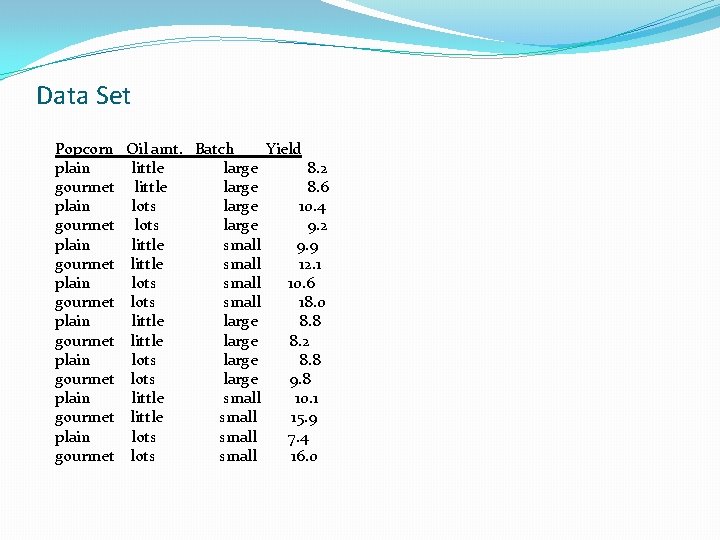 Data Set

| Popcorn | Oil amt. | Batch | Yield |
|---|---|---|---|
| plain | little | large | 8.2 |
| gourmet | little | large | 8.6 |
| plain | lots | large | 10.4 |
| gourmet | lots | large | 9.2 |
| plain | little | small | 9.9 |
| gourmet | little | small | 12.1 |
| plain | lots | small | 10.6 |
| gourmet | lots | small | 18.0 |
| plain | little | large | 8.8 |
| gourmet | little | large | 8.2 |
| plain | lots | large | 8.8 |
| gourmet | lots | large | 9.8 |
| plain | little | small | 10.1 |
| gourmet | little | small | 15.9 |
| plain | lots | small | 7.4 |
| gourmet | lots | small | 16.0 |